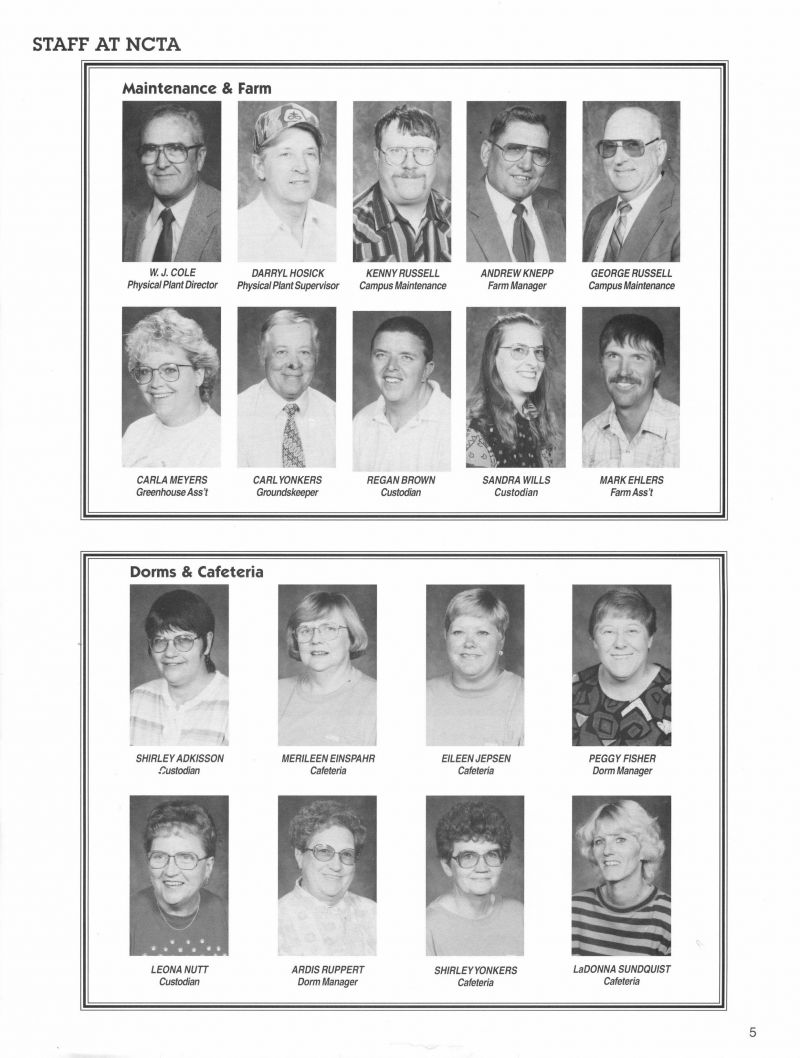 STAFF AT NCTA

Maintenance & Farm

W. J. COLE
Physical Plant Director

DARRYL HOSICK
Physical Plant Supervisor

KENNY RUSSELL
Campus Maintenance

ANDREW KNEPP
Farm Manager

GEORGE RUSSELL
Campus Maintenance

CARLA MEYERS
Greenhouse Ass't

CARL YONKERS
Groundskeeper

REGAN BROWN
Custodian

SANDRA WILLS
Custodian

MARK EHLERS
Farm Ass't

Dorms & Cafeteria

SHIRLEY ADKISSON
Custodian

MERILEEN EINSPAHR
Cafeteria

EILEEN JEPSEN
Cafeteria

PEGGY FISHER
Dorm Manager

LEONA NUTT
Custodian

ARDIS RUPPERT
Dorm Manager

SHIRLEY YONKERS
Cafeteria

LaDONNA SUNDQUIST
Cafeteria

5